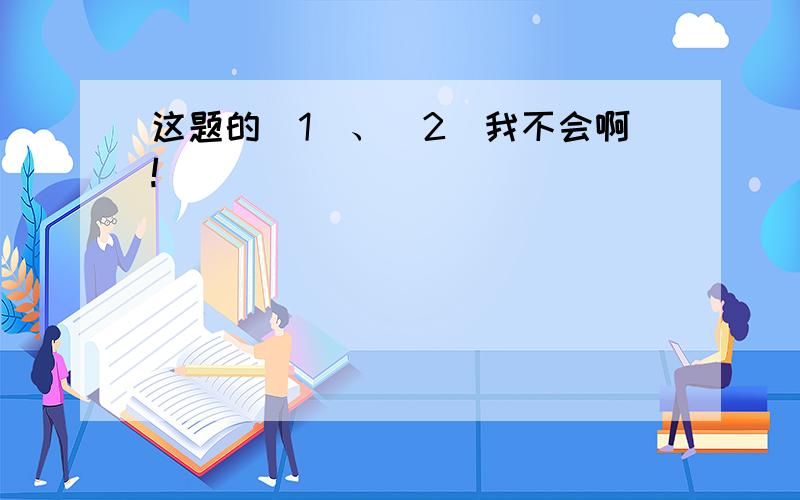 这题的（1）、（2）我不会啊！